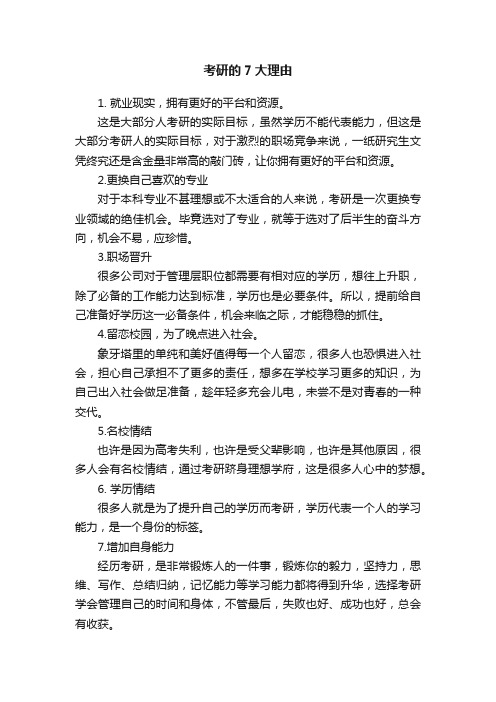 考研的 7 大理由

1. 就业现实，拥有更好的平台和资源。

这是大部分人考研的实际目标，虽然学历不能代表能力，但这是大部分考研人的实际目标，对于激烈的职场竞争来说，一纸研究生文凭终究还是含金量非常高的敲门砖，让你拥有更好的平台和资源。

2.更换自己喜欢的专业

对于本科专业不甚理想或不太适合的人来说，考研是一次更换专业领域的绝佳机会。毕竟选对了专业，就等于选对了后半生的奋斗方向，机会不易，应珍惜。

3.职场晋升

很多公司对于管理层职位都需要有相对应的学历，想往上升职，除了必备的工作能力达到标准，学历也是必要条件。所以，提前给自己准备好学历这一必备条件，机会来临之际，才能稳稳的抓住。

4.留恋校园，为了晚点进入社会。

象牙塔里的单纯和美好值得每一个人留恋，很多人也恐惧进入社会，担心自己承担不了更多的责任，想多在学校学习更多的知识，为自己出入社会做足准备，趁年轻多充会儿电，未尝不是对青春的一种交代。

5.名校情结

也许是因为高考失利，也许是受父辈影响，也许是其他原因，很多人会有名校情结，通过考研跻身理想学府，这是很多人心中的梦想。

6. 学历情结

很多人就是为了提升自己的学历而考研，学历代表一个人的学习能力，是一个身份的标签。

7.增加自身能力

经历考研，是非常锻炼人的一件事，锻炼你的毅力，坚持力，思维、写作、总结归纳，记忆能力等学习能力都将得到升华，选择考研学会管理自己的时间和身体，不管最后，失败也好、成功也好，总会有收获。